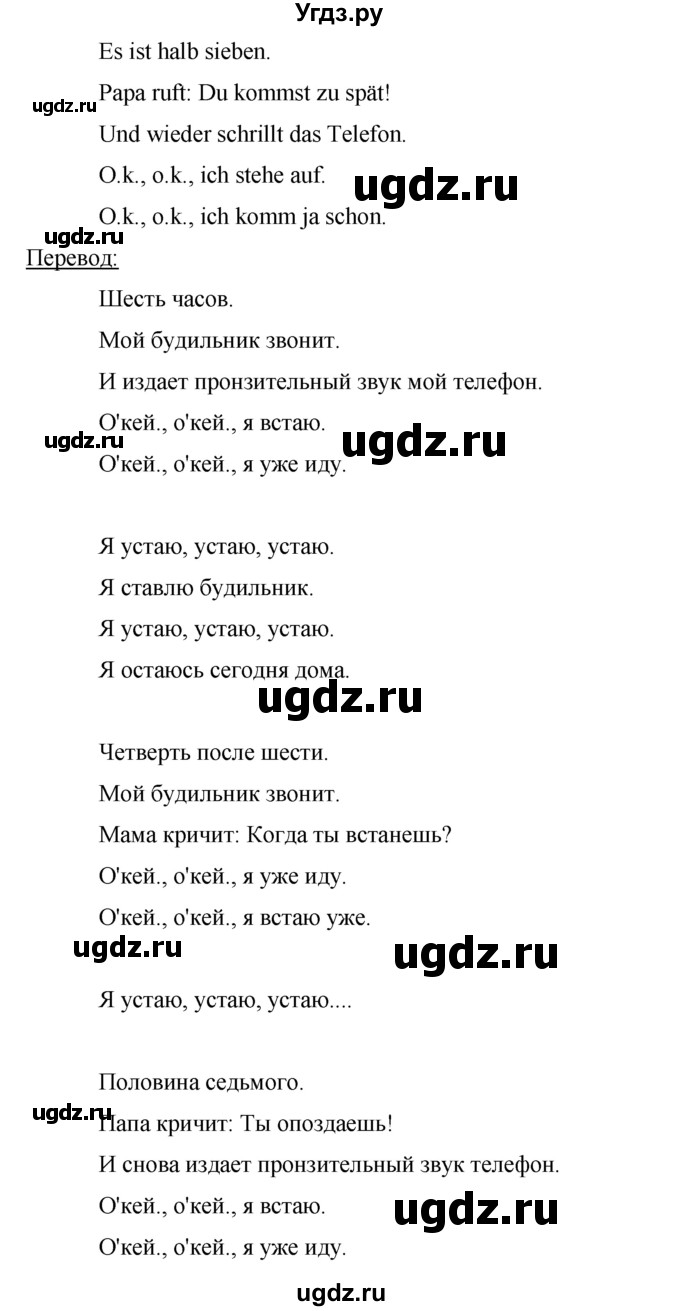 Угдз.ру

Es ist halb sieben.

ugdz.ru

Papa ruft: Du kommst zu spät!

Und wieder schrillt das Telefon.

O.k., o.k., ich stehe auf.

ugdz.ru

O.k., o.k., ich komm ja schon.

ugdz.ru

Перевод:

Шесть часов.

Мой будильник звонит.

И издает пронзительный звук мой телефон.

О'кей., о'кей., я встаю.

ugdz.ru

ugdz.ru

О'кей., о'кей., я уже иду.

Я устаю, устаю, устаю.

Я ставлю будильник.

Я устаю, устаю, устаю.

Я остаюсь сегодня дома.

ugdz.ru

Четверть после шести.

Мой будильник звонит.

Мама кричит: Когда ты встанешь?

О'кей., о'кей., я уже иду.

О'кей., о'кей., я встаю уже.

ugdz.ru

ugdz.ru

Я устаю, устаю, устаю....

Половина седьмого.

ugdz.ru

Папа кричит: Ты опоздаешь!

И снова издает пронзительный звук телефон.

О'кей., о'кей., я встаю.

ugdz.ru

О'кей., о'кей., я уже иду.

ugdz.ru